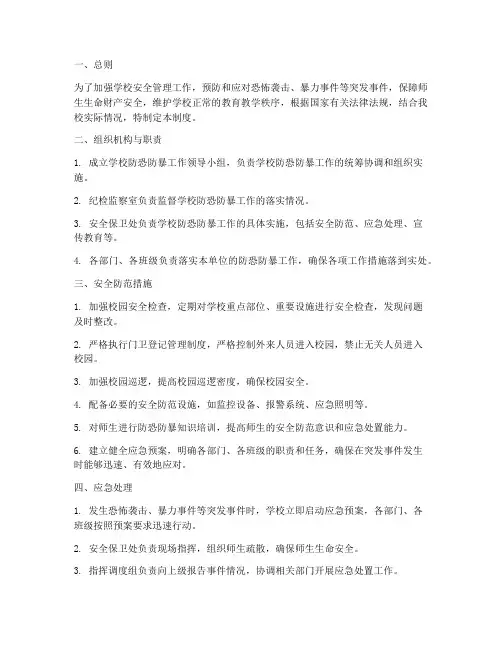 一、总则

为了加强学校安全管理工作，预防和应对恐怖袭击、暴力事件等突发事件，保障师生生命财产安全，维护学校正常的教育教学秩序，根据国家有关法律法规，结合我校实际情况，特制定本制度。

二、组织机构与职责

1. 成立学校防恐防暴工作领导小组，负责学校防恐防暴工作的统筹协调和组织实施。

2. 纪检监察室负责监督学校防恐防暴工作的落实情况。

3. 安全保卫处负责学校防恐防暴工作的具体实施，包括安全防范、应急处理、宣传教育等。

4. 各部门、各班级负责落实本单位的防恐防暴工作，确保各项工作措施落到实处。

三、安全防范措施

1. 加强校园安全检查，定期对学校重点部位、重要设施进行安全检查，发现问题及时整改。

2. 严格执行门卫登记管理制度，严格控制外来人员进入校园，禁止无关人员进入校园。

3. 加强校园巡逻，提高校园巡逻密度，确保校园安全。

4. 配备必要的安全防范设施，如监控设备、报警系统、应急照明等。

5. 对师生进行防恐防暴知识培训，提高师生的安全防范意识和应急处置能力。

6. 建立健全应急预案，明确各部门、各班级的职责和任务，确保在突发事件发生时能够迅速、有效地应对。

四、应急处理

1. 发生恐怖袭击、暴力事件等突发事件时，学校立即启动应急预案，各部门、各班级按照预案要求迅速行动。

2. 安全保卫处负责现场指挥，组织师生疏散，确保师生生命安全。

3. 指挥调度组负责向上级报告事件情况，协调相关部门开展应急处置工作。